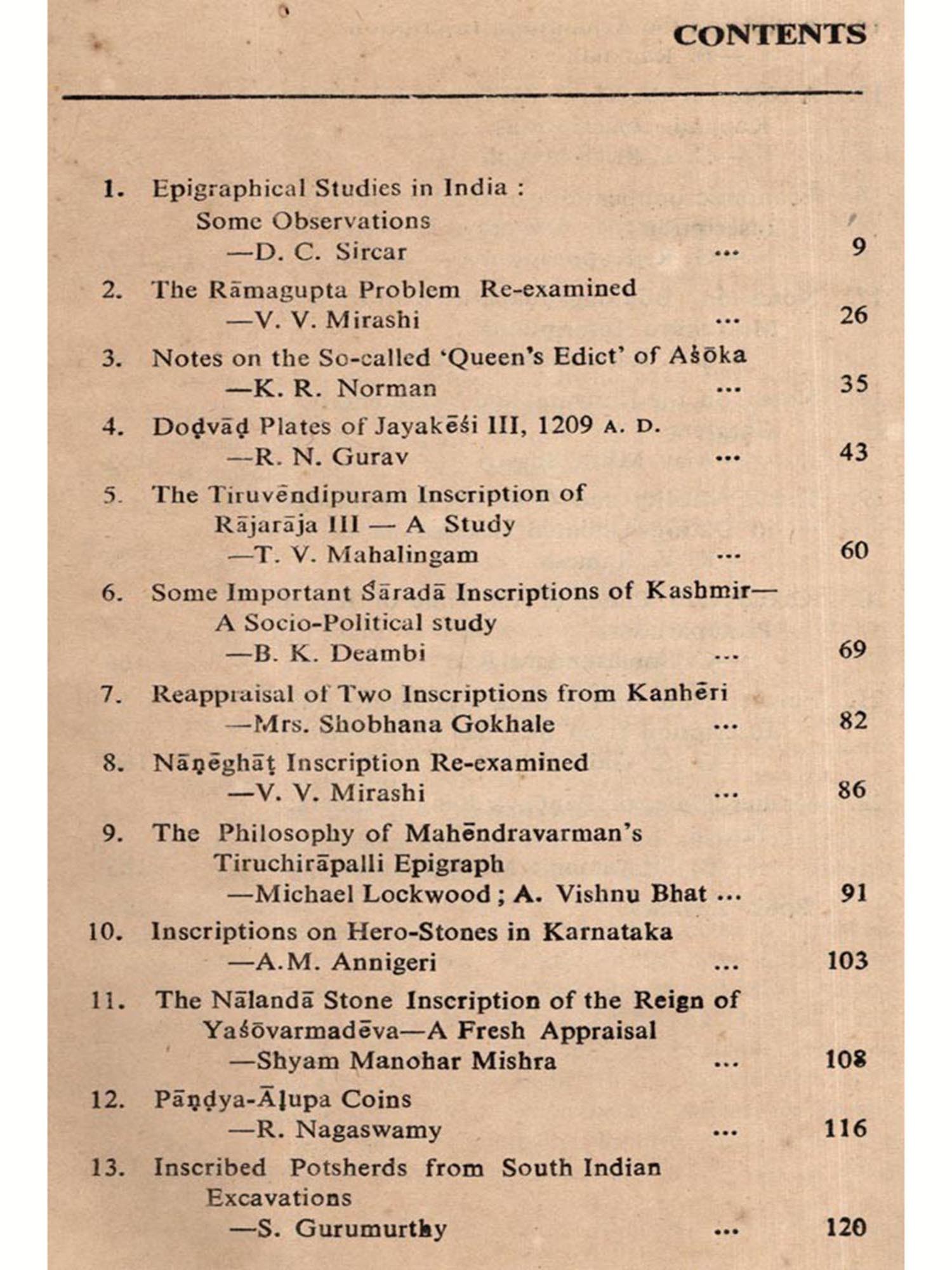 CONTENTS

1. Epigraphical Studies in India : Some Observations —D. C. Sircar ... 9

2. The Rāmagupta Problem Re-examined —V. V. Mirashi ... 26

3. Notes on the So-called 'Queen's Edict' of Aśōka —K. R. Norman ... 35

4. Doḍvāḍ Plates of Jayakēśi III, 1209 A. D. —R. N. Gurav ... 43

5. The Tiruvēndipuram Inscription of Rājarāja III — A Study —T. V. Mahalingam ... 60

6. Some Important Śāradā Inscriptions of Kashmir— A Socio-Political study —B. K. Deambi ... 69

7. Reappraisal of Two Inscriptions from Kanhēri —Mrs. Shobhana Gokhale ... 82

8. Nāṇēghāṭ Inscription Re-examined —V. V. Mirashi ... 86

9. The Philosophy of Mahēndravarman's Tiruchirāpalli Epigraph —Michael Lockwood ; A. Vishnu Bhat ... 91

10. Inscriptions on Hero-Stones in Karnataka —A.M. Annigeri ... 103

11. The Nālandā Stone Inscription of the Reign of Yaśōvarmadēva—A Fresh Appraisal —Shyam Manohar Mishra ... 108

12. Pāṇḍya-Āḷupa Coins —R. Nagaswamy ... 116

13. Inscribed Potsherds from South Indian Excavations —S. Gurumurthy ... 120